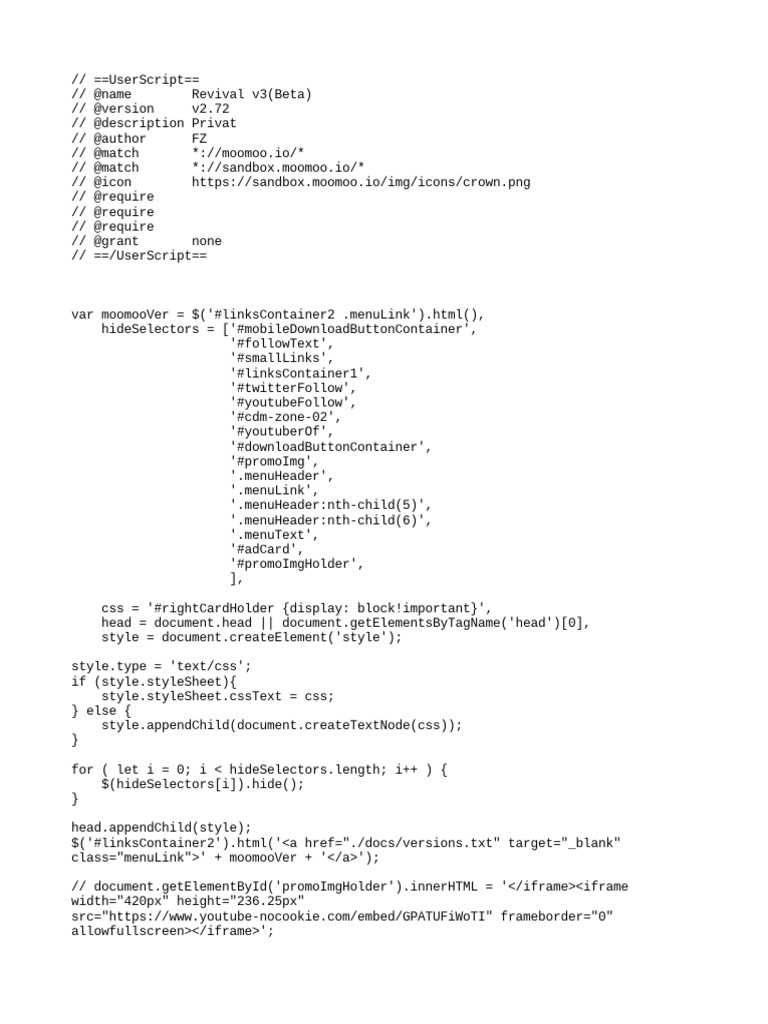 // ==UserScript==
// @name         Revival v3(Beta)
// @version      v2.72
// @description  Privat
// @author       FZ
// @match        *://moomoo.io/*
// @match        *://sandbox.moomoo.io/*
// @icon         https://sandbox.moomoo.io/img/icons/crown.png
// @require
// @require
// @require
// @grant        none
// ==/UserScript==

var moomooVer = $('#linksContainer2 .menuLink').html(),
    hideSelectors = ['#mobileDownloadButtonContainer',
                     '#followText',
                     '#smallLinks',
                     '#linksContainer1',
                     '#twitterFollow',
                     '#youtubeFollow',
                     '#cdm-zone-02',
                     '#youtuberOf',
                     '#downloadButtonContainer',
                     '#promoImg',
                     '.menuHeader',
                     '.menuLink',
                     '.menuHeader:nth-child(5)',
                     '.menuHeader:nth-child(6)',
                     '.menuText',
                     '#adCard',
                     '#promoImgHolder',
                     ],

    css = '#rightCardHolder {display: block!important}',
    head = document.head || document.getElementsByTagName('head')[0],
    style = document.createElement('style');

style.type = 'text/css';
if (style.styleSheet){
    style.styleSheet.cssText = css;
} else {
    style.appendChild(document.createTextNode(css));
}

for ( let i = 0; i < hideSelectors.length; i++ ) {
    $(hideSelectors[i]).hide();
}

head.appendChild(style);
$('#linksContainer2').html('<a href="./docs/versions.txt" target="_blank" class="menuLink">' + moomooVer + '</a>');

// document.getElementById('promoImgHolder').innerHTML = '</iframe><iframe width="420px" height="236.25px" src="https://www.youtube-nocookie.com/embed/GPATUFiWoTI" frameborder="0" allowfullscreen></iframe>';